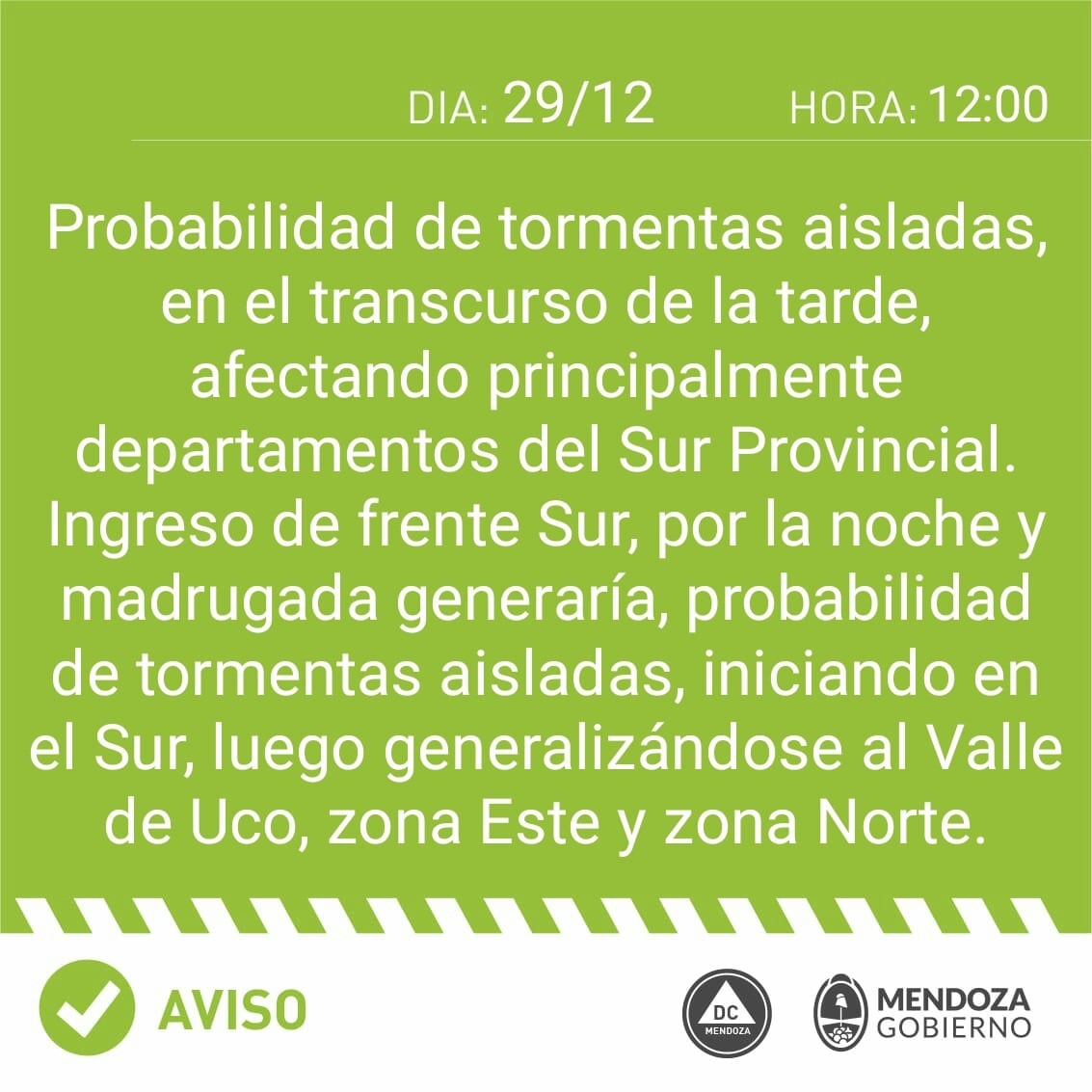 DIA: 29/12 HORA: 12:00

Probabilidad de tormentas aisladas, en el transcurso de la tarde, afectando principalmente departamentos del Sur Provincial. Ingreso de frente Sur, por la noche y madrugada generaría, probabilidad de tormentas aisladas, iniciando en el Sur, luego generalizándose al Valle de Uco, zona Este y zona Norte.

AVISO

DC MENDOZA

MENDOZA GOBIERNO